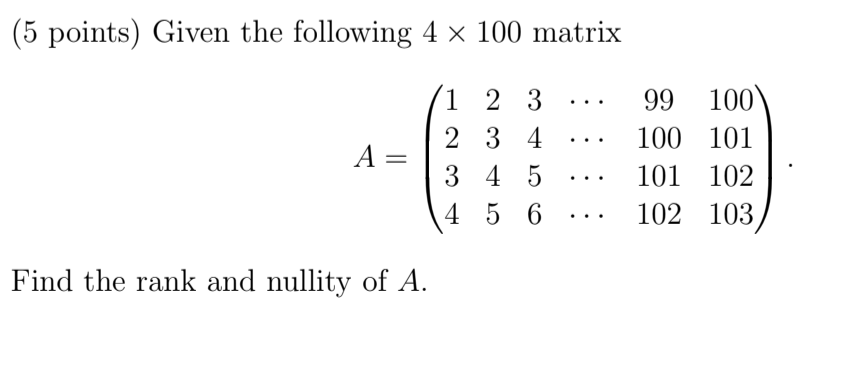 (5 points) Given the following $4 \times 100$ matrix

$$A = \begin{pmatrix} 1 & 2 & 3 & \cdots & 99 & 100 \\ 2 & 3 & 4 & \cdots & 100 & 101 \\ 3 & 4 & 5 & \cdots & 101 & 102 \\ 4 & 5 & 6 & \cdots & 102 & 103 \end{pmatrix}.$$

Find the rank and nullity of $A$.